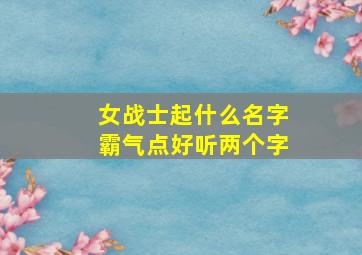 女战士起什么名字
霸气点好听两个字